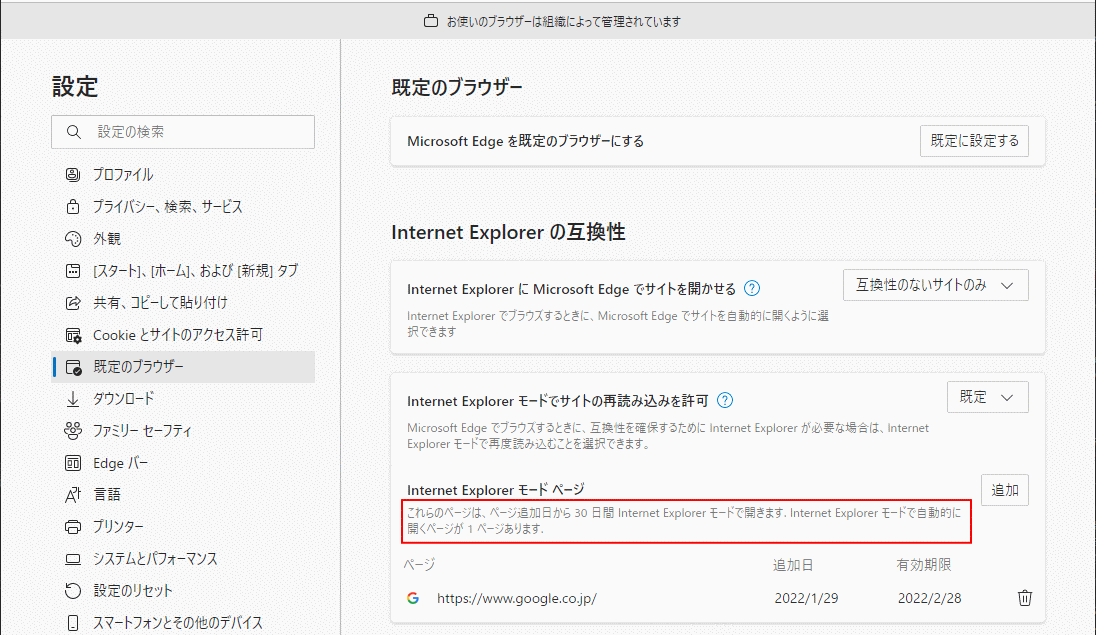 お使いのブラウザーは組織によって管理されています

設定

設定の検索

プロファイル

プライバシー、検索、サービス

外観

[スタート]、[ホーム]、および [新規] タブ

共有、コピーして貼り付け

Cookie とサイトのアクセス許可

既定のブラウザー

ダウンロード

ファミリー セーフティ

Edge バー

言語

プリンター

システムとパフォーマンス

設定のリセット

スマートフォンとその他のデバイス

既定のブラウザー

Microsoft Edge を既定のブラウザーにする

既定に設定する

Internet Explorer の互換性

Internet Explorer に Microsoft Edge でサイトを開かせる

互換性のないサイトのみ

Internet Explorer でブラウズするときに、Microsoft Edge でサイトを自動的に開くように選択できます

Internet Explorer モードでサイトの再読み込みを許可

既定

Microsoft Edge でブラウズするときに、互換性を確保するために Internet Explorer が必要な場合は、Internet Explorer モードで再度読み込むことを選択できます。

Internet Explorer モード ページ

追加

これらのページは、ページ追加日から 30 日間 Internet Explorer モードで開きます。Internet Explorer モードで自動的に開くページが 1 ページあります。

| ページ | 追加日 | 有効期限 |
|---|---|---|
| https://www.google.co.jp/ | 2022/1/29 | 2022/2/28 |